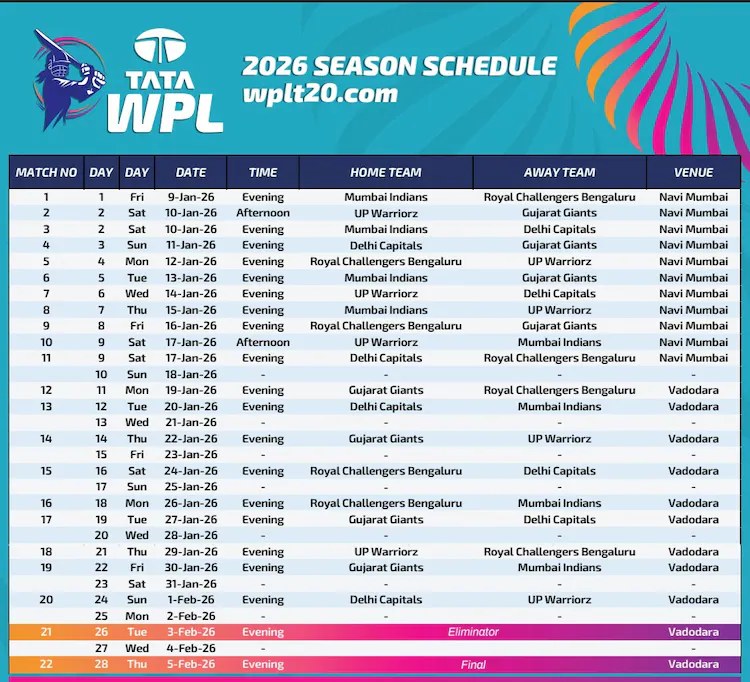 TATA WPL

2026 SEASON SCHEDULE
wplt20.com

| MATCH NO | DAY | DAY | DATE | TIME | HOME TEAM | AWAY TEAM | VENUE |
|---|---|---|---|---|---|---|---|
| 1 | 1 | Fri | 9-Jan-26 | Evening | Mumbai Indians | Royal Challengers Bengaluru | Navi Mumbai |
| 2 | 2 | Sat | 10-Jan-26 | Afternoon | UP Warriorz | Gujarat Giants | Navi Mumbai |
| 3 | 2 | Sat | 10-Jan-26 | Evening | Mumbai Indians | Delhi Capitals | Navi Mumbai |
| 4 | 3 | Sun | 11-Jan-26 | Evening | Delhi Capitals | Gujarat Giants | Navi Mumbai |
| 5 | 4 | Mon | 12-Jan-26 | Evening | Royal Challengers Bengaluru | UP Warriorz | Navi Mumbai |
| 6 | 5 | Tue | 13-Jan-26 | Evening | Mumbai Indians | Gujarat Giants | Navi Mumbai |
| 7 | 6 | Wed | 14-Jan-26 | Evening | UP Warriorz | Delhi Capitals | Navi Mumbai |
| 8 | 7 | Thu | 15-Jan-26 | Evening | Mumbai Indians | UP Warriorz | Navi Mumbai |
| 9 | 8 | Fri | 16-Jan-26 | Evening | Royal Challengers Bengaluru | Gujarat Giants | Navi Mumbai |
| 10 | 9 | Sat | 17-Jan-26 | Afternoon | UP Warriorz | Mumbai Indians | Navi Mumbai |
| 11 | 9 | Sat | 17-Jan-26 | Evening | Delhi Capitals | Royal Challengers Bengaluru | Navi Mumbai |
| | 10 | Sun | 18-Jan-26 | - | - | - | - |
| 12 | 11 | Mon | 19-Jan-26 | Evening | Gujarat Giants | Royal Challengers Bengaluru | Vadodara |
| 13 | 12 | Tue | 20-Jan-26 | Evening | Delhi Capitals | Mumbai Indians | Vadodara |
| | 13 | Wed | 21-Jan-26 | - | - | - | - |
| 14 | 14 | Thu | 22-Jan-26 | Evening | Gujarat Giants | UP Warriorz | Vadodara |
| | 15 | Fri | 23-Jan-26 | - | - | - | - |
| 15 | 16 | Sat | 24-Jan-26 | Evening | Royal Challengers Bengaluru | Delhi Capitals | Vadodara |
| | 17 | Sun | 25-Jan-26 | - | - | - | - |
| 16 | 18 | Mon | 26-Jan-26 | Evening | Royal Challengers Bengaluru | Mumbai Indians | Vadodara |
| 17 | 19 | Tue | 27-Jan-26 | Evening | Gujarat Giants | Delhi Capitals | Vadodara |
| | 20 | Wed | 28-Jan-26 | - | - | - | - |
| 18 | 21 | Thu | 29-Jan-26 | Evening | UP Warriorz | Royal Challengers Bengaluru | Vadodara |
| 19 | 22 | Fri | 30-Jan-26 | Evening | Gujarat Giants | Mumbai Indians | Vadodara |
| | 23 | Sat | 31-Jan-26 | - | - | - | - |
| 20 | 24 | Sun | 1-Feb-26 | Evening | Delhi Capitals | UP Warriorz | Vadodara |
| | 25 | Mon | 2-Feb-26 | - | - | - | - |
| 21 | 26 | Tue | 3-Feb-26 | Evening | Eliminator | | Vadodara |
| | 27 | Wed | 4-Feb-26 | - | | | - |
| 22 | 28 | Thu | 5-Feb-26 | Evening | Final | | Vadodara |